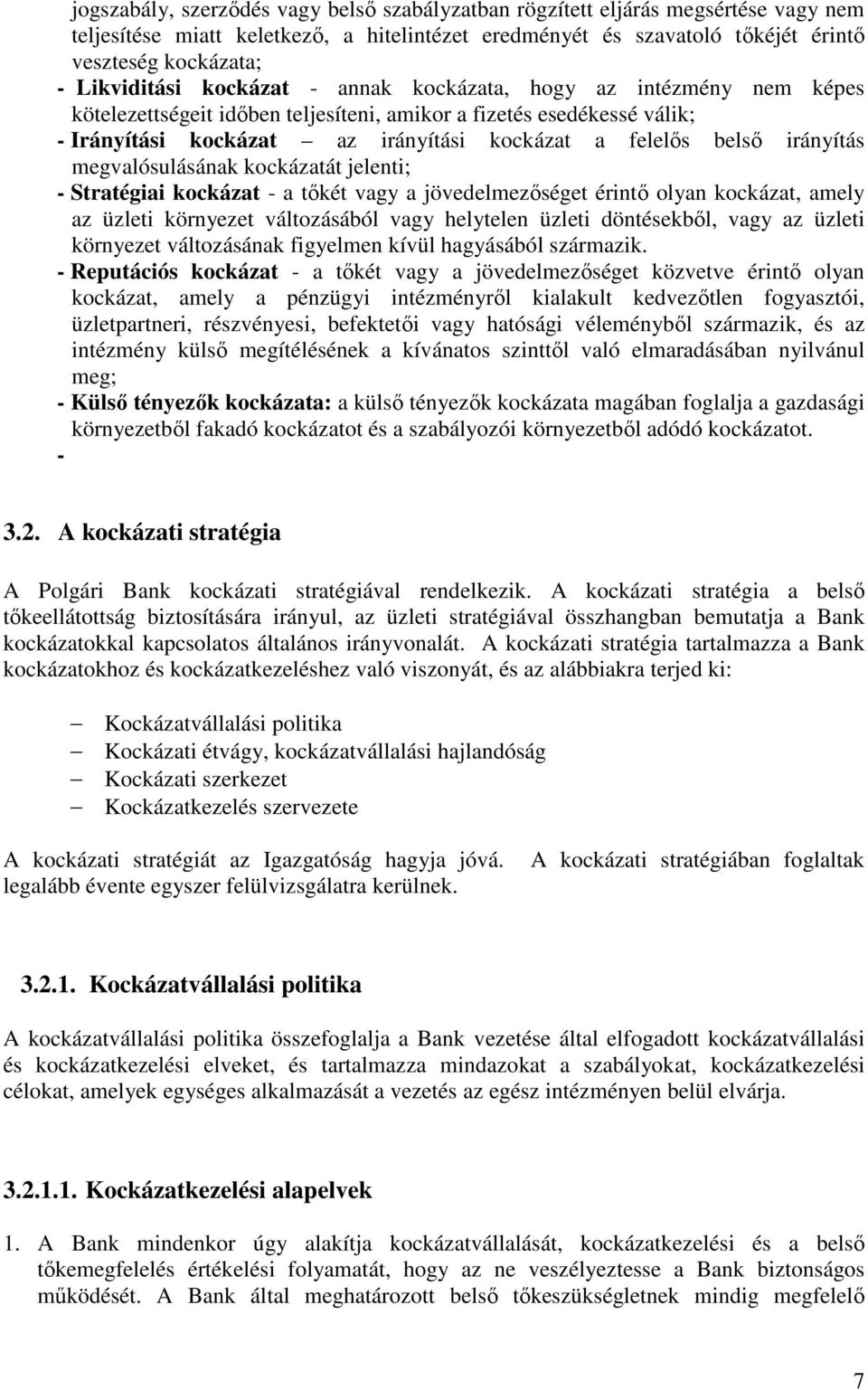 jogszabály, szerződés vagy belső szabályzatban rögzített eljárás megsértése vagy nem teljesítése miatt keletkező, a hitelintézet eredményét és szavatoló tőkéjét érintő veszteség kockázata;

- Likviditási kockázat - annak kockázata, hogy az intézmény nem képes kötelezettségeit időben teljesíteni, amikor a fizetés esedékessé válik;

- Irányítási kockázat – az irányítási kockázat a felelős belső irányítás megvalósulásának kockázatát jelenti;

- Stratégiai kockázat - a tőkét vagy a jövedelmezőséget érintő olyan kockázat, amely az üzleti környezet változásából vagy helytelen üzleti döntésekből, vagy az üzleti környezet változásának figyelmen kívül hagyásából származik.

- Reputációs kockázat - a tőkét vagy a jövedelmezőséget közvetve érintő olyan kockázat, amely a pénzügyi intézményről kialakult kedvezőtlen fogyasztói, üzletpartneri, részvényesi, befektetői vagy hatósági véleményből származik, és az intézmény külső megítélésének a kívánatos szinttől való elmaradásában nyilvánul meg;

- Külső tényezők kockázata: a külső tényezők kockázata magában foglalja a gazdasági környezetből fakadó kockázatot és a szabályozói környezetből adódó kockázatot.

-

3.2. A kockázati stratégia

A Polgári Bank kockázati stratégiával rendelkezik. A kockázati stratégia a belső tőkeellátottság biztosítására irányul, az üzleti stratégiával összhangban bemutatja a Bank kockázatokkal kapcsolatos általános irányvonalát. A kockázati stratégia tartalmazza a Bank kockázatokhoz és kockázatkezeléshez való viszonyát, és az alábbiakra terjed ki:

– Kockázatvállalási politika
– Kockázati étvágy, kockázatvállalási hajlandóság
– Kockázati szerkezet
– Kockázatkezelés szervezete

A kockázati stratégiát az Igazgatóság hagyja jóvá. A kockázati stratégiában foglaltak legalább évente egyszer felülvizsgálatra kerülnek.

3.2.1. Kockázatvállalási politika

A kockázatvállalási politika összefoglalja a Bank vezetése által elfogadott kockázatvállalási és kockázatkezelési elveket, és tartalmazza mindazokat a szabályokat, kockázatkezelési célokat, amelyek egységes alkalmazását a vezetés az egész intézményen belül elvárja.

3.2.1.1. Kockázatkezelési alapelvek

1. A Bank mindenkor úgy alakítja kockázatvállalását, kockázatkezelési és a belső tőkemegfelelés értékelési folyamatát, hogy az ne veszélyeztesse a Bank biztonságos működését. A Bank által meghatározott belső tőkeszükségletnek mindig megfelelő

7